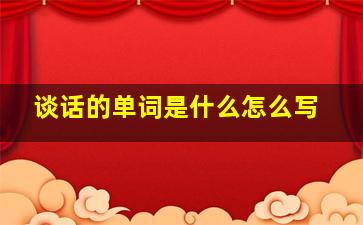 谈话的单词是什么怎么写